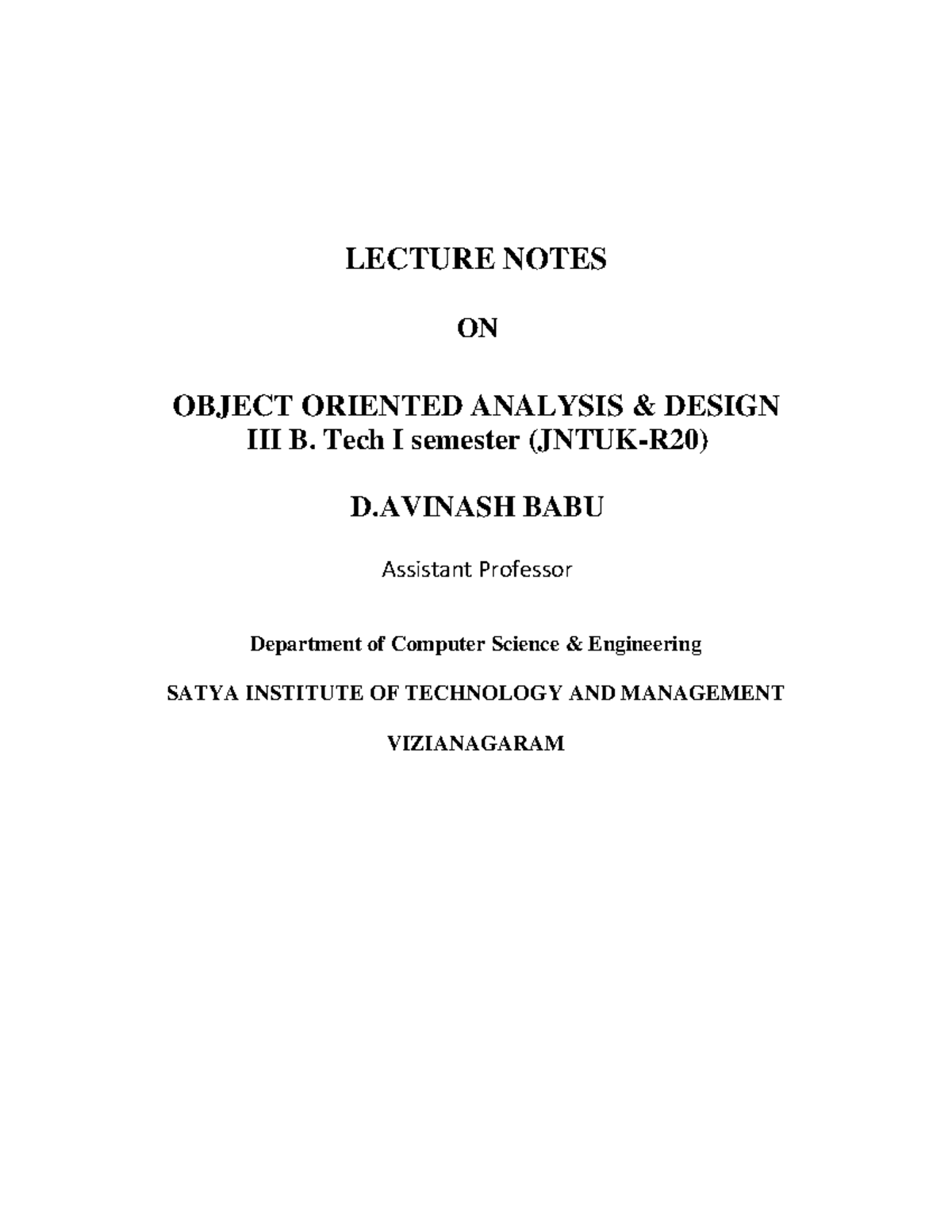 LECTURE NOTES

ON

OBJECT ORIENTED ANALYSIS & DESIGN
III B. Tech I semester (JNTUK-R20)

D.AVINASH BABU

Assistant Professor

Department of Computer Science & Engineering

SATYA INSTITUTE OF TECHNOLOGY AND MANAGEMENT

VIZIANAGARAM